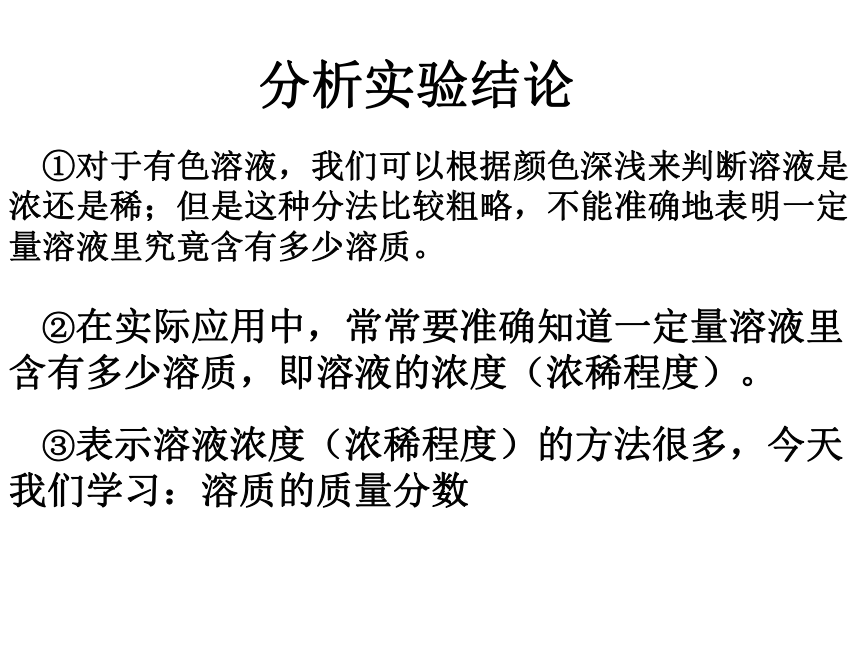 分析实验结论

①对于有色溶液，我们可以根据颜色深浅来判断溶液是浓还是稀；但是这种分法比较粗略，不能准确地表明一定量溶液里究竟含有多少溶质。

②在实际应用中，常常要准确知道一定量溶液里含有多少溶质，即溶液的浓度（浓稀程度）。

③表示溶液浓度（浓稀程度）的方法很多，今天我们学习：溶质的质量分数